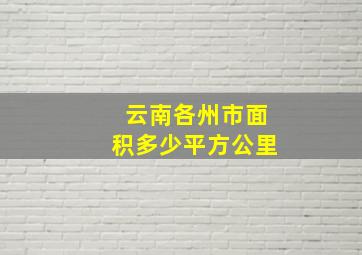 云南各州市面积多少平方公里